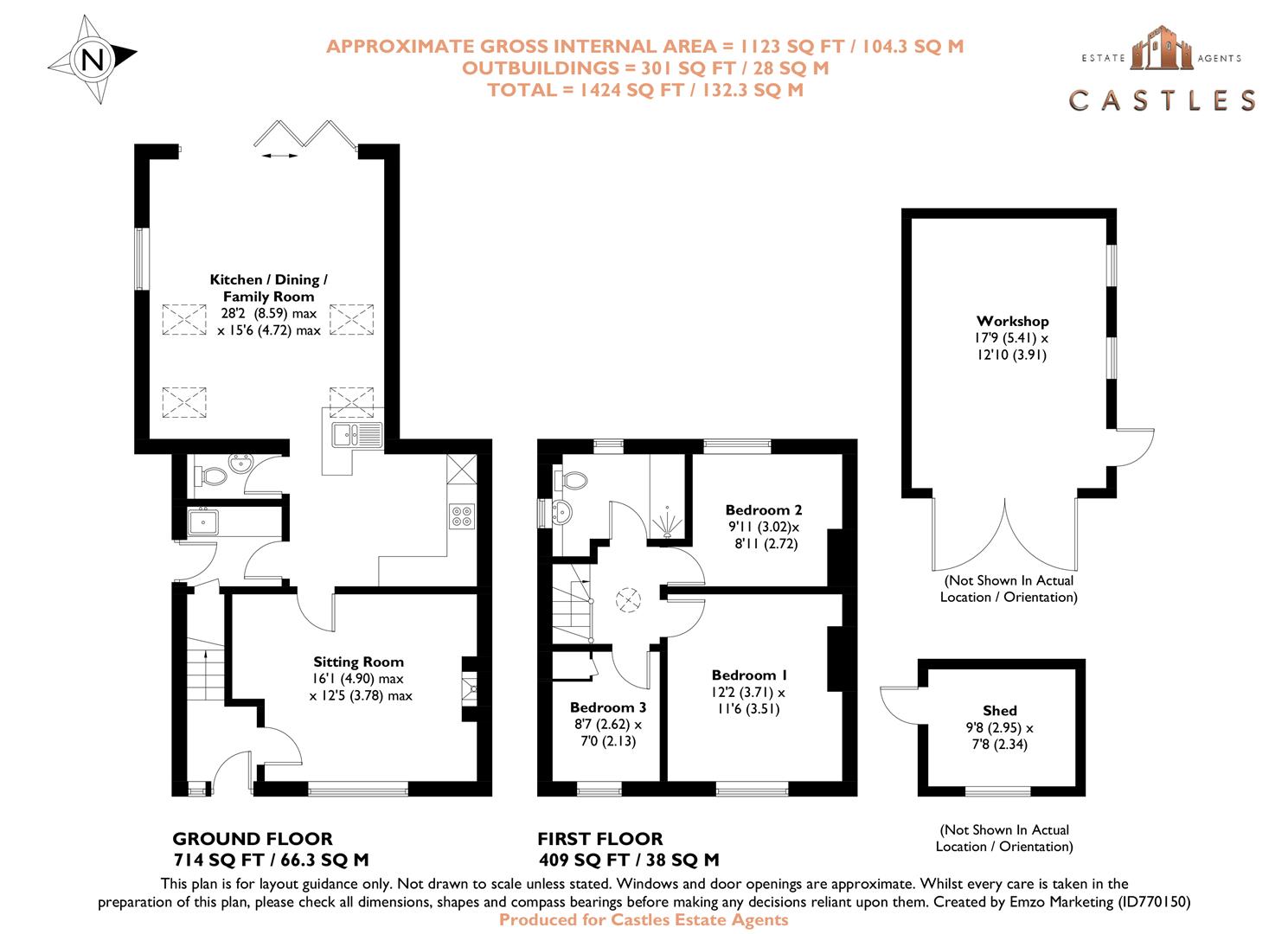 N

APPROXIMATE GROSS INTERNAL AREA = 1123 SQ FT / 104.3 SQ M
OUTBUILDINGS = 301 SQ FT / 28 SQ M
TOTAL = 1424 SQ FT / 132.3 SQ M

ESTATE AGENTS
CASTLES

Kitchen / Dining / Family Room
28'2 (8.59) max
x 15'6 (4.72) max

Sitting Room
16'1 (4.90) max
x 12'5 (3.78) max

Bedroom 2
9'11 (3.02)x
8'11 (2.72)

Bedroom 1
12'2 (3.71) x
11'6 (3.51)

Bedroom 3
8'7 (2.62) x
7'0 (2.13)

Workshop
17'9 (5.41) x
12'10 (3.91)

(Not Shown In Actual Location / Orientation)

Shed
9'8 (2.95) x
7'8 (2.34)

(Not Shown In Actual Location / Orientation)

GROUND FLOOR
714 SQ FT / 66.3 SQ M

FIRST FLOOR
409 SQ FT / 38 SQ M

This plan is for layout guidance only. Not drawn to scale unless stated. Windows and door openings are approximate. Whilst every care is taken in the preparation of this plan, please check all dimensions, shapes and compass bearings before making any decisions reliant upon them. Created by Emzo Marketing (ID770150)
Produced for Castles Estate Agents